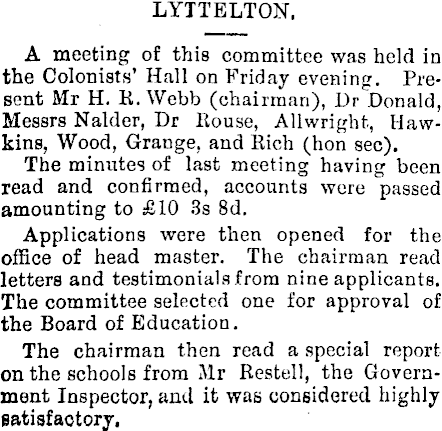 LYTTELTON.

A meeting of this committee was held in the Colonists' Hall on Friday evening. Present Mr H. R. Webb (chairman), Dr Donald, Messrs Nalder, Dr Rouse, Allwright, Hawkins, Wood, Grange, and Rich (hon sec).

The minutes of last meeting having been read and confirmed, accounts were passed amounting to £10 3s 8d.

Applications were then opened for the office of head master. The chairman read letters and testimonials from nine applicants. The committee selected one for approval of the Board of Education.

The chairman then read a special report on the schools from Mr Restell, the Government Inspector, and it was considered highly satisfactory.